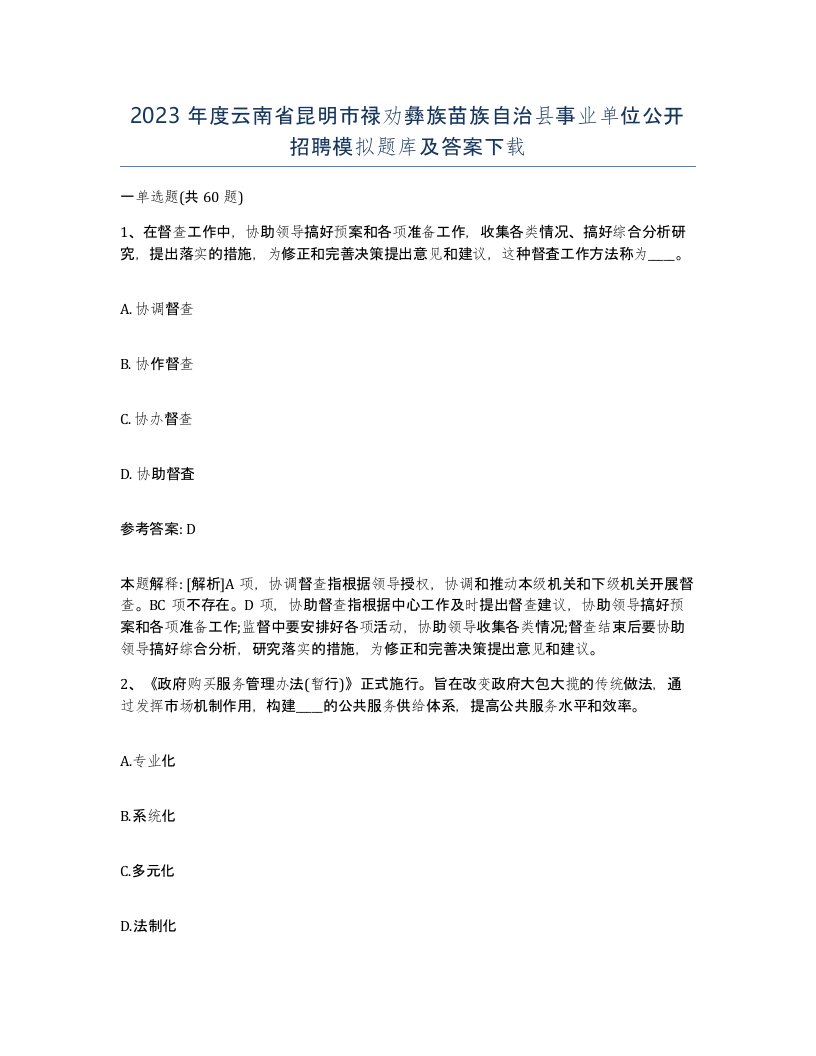 2023 年度云南省昆明市禄劝彝族苗族自治县事业单位公开招聘模拟题库及答案下载

一单选题(共 60 题)

1、在督查工作中，协助领导搞好预案和各项准备工作，收集各类情况、搞好综合分析研究，提出落实的措施，为修正和完善决策提出意见和建议，这种督查工作方法称为____。

A. 协调督查

B. 协作督查

C. 协办督查

D. 协助督查

参考答案: D

本题解释: [解析]A 项，协调督查指根据领导授权，协调和推动本级机关和下级机关开展督查。BC 项不存在。D 项，协助督查指根据中心工作及时提出督查建议，协助领导搞好预案和各项准备工作;监督中要安排好各项活动，协助领导收集各类情况;督查结束后要协助领导搞好综合分析，研究落实的措施，为修正和完善决策提出意见和建议。

2、《政府购买服务管理办法(暂行)》正式施行。旨在改变政府大包大揽的传统做法，通过发挥市场机制作用，构建____的公共服务供给体系，提高公共服务水平和效率。

A.专业化

B.系统化

C.多元化

D.法制化